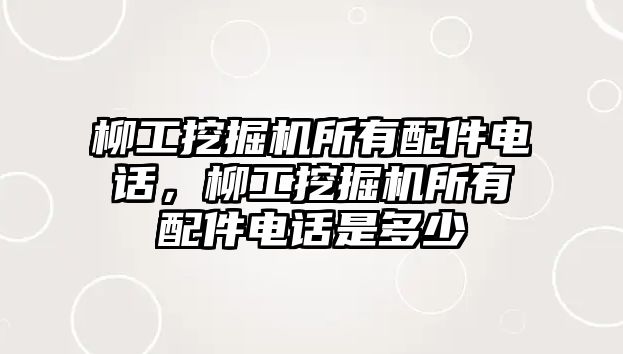 柳工挖掘机所有配件电话，柳工挖掘机所有配件电话是多少